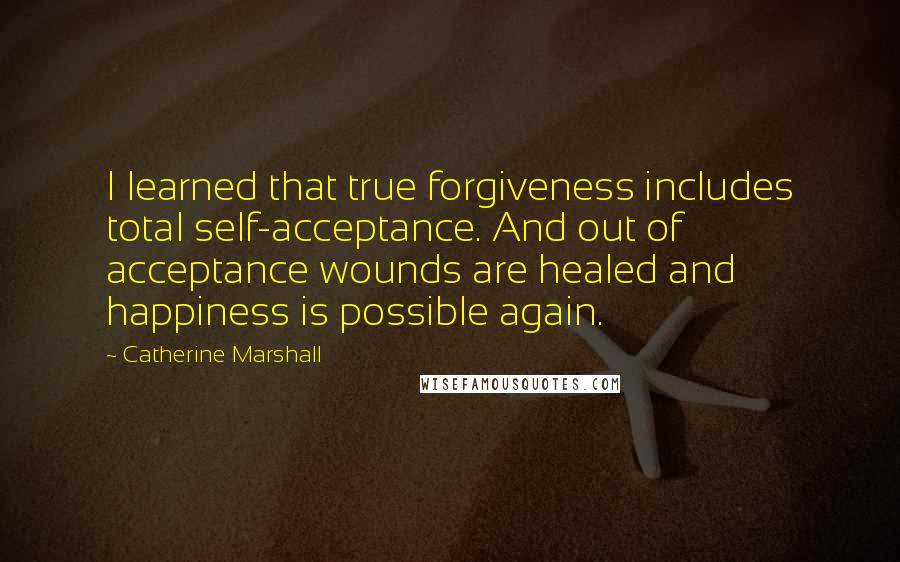 I learned that true forgiveness includes total self-acceptance. And out of acceptance wounds are healed and happiness is possible again.

~ Catherine Marshall

WISEFAMOUSQUOTES.COM